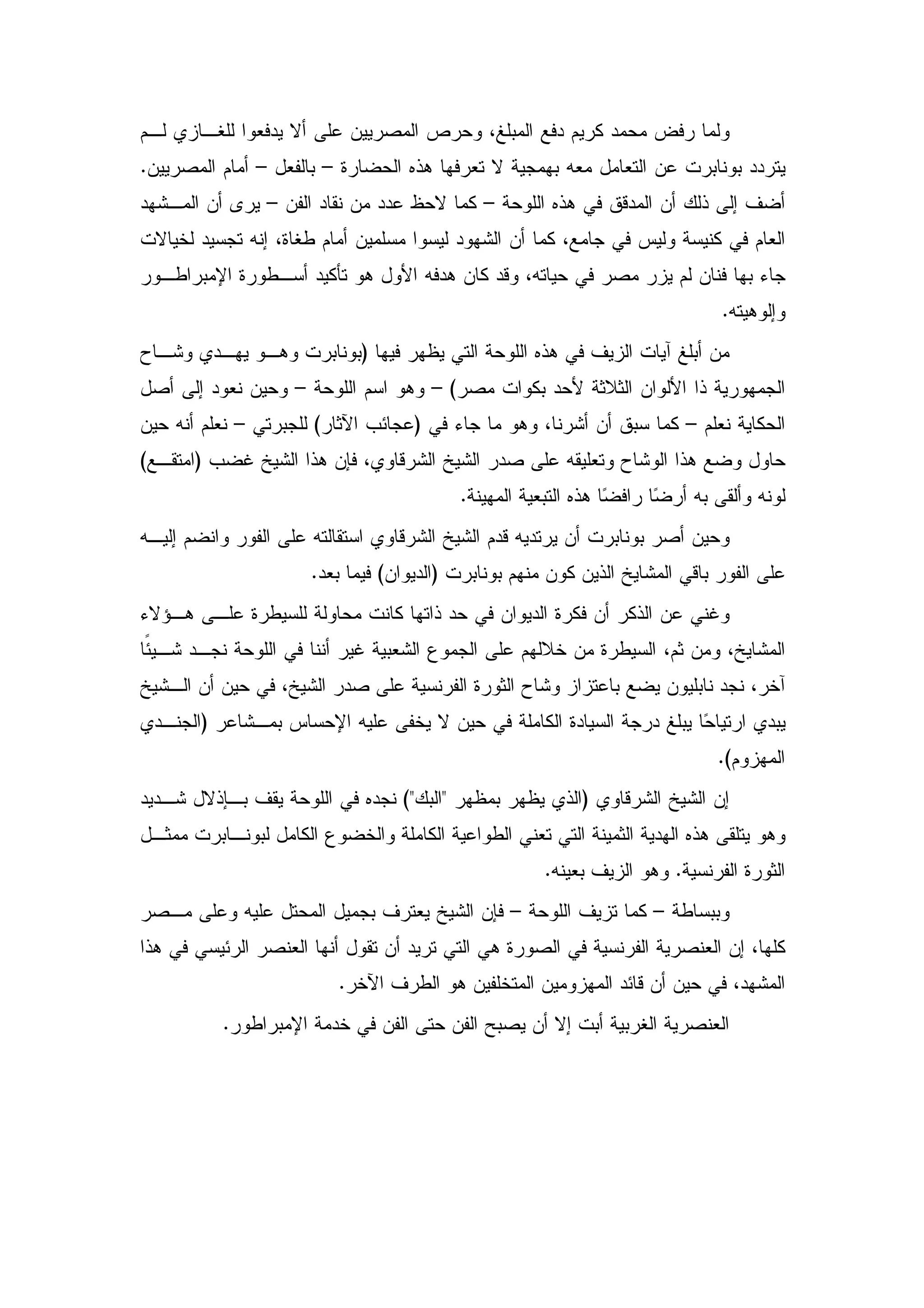 ولما رفض محمد كريم دفع المبلغ، وحرص المصريين على ألا يدفعوا للغازي لم يتردد بونابرت عن التعامل معه بهمجية لا تعرفها هذه الحضارة – بالفعل – أمام المصريين. أضف إلى ذلك أن المدقق في هذه اللوحة – كما لاحظ عدد من نقاد الفن – يرى أن المشهد العام في كنيسة وليس في جامع، كما أن الشهود ليسوا مسلمين أمام طغاة، إنه تجسيد لخيالات جاء بها فنان لم يزر مصر في حياته، وقد كان هدفه الأول هو تأكيد أسطورة الإمبراطور وإلوهيته.

من أبلغ آيات الزيف في هذه اللوحة التي يظهر فيها (بونابرت وهو يهدي وشاح الجمهورية ذا الألوان الثلاثة لأحد بكوات مصر) – وهو اسم اللوحة – وحين نعود إلى أصل الحكاية نعلم – كما سبق أن أشرنا، وهو ما جاء في (عجائب الآثار) للجبرتي – نعلم أنه حين حاول وضع هذا الوشاح وتعليقه على صدر الشيخ الشرقاوي، فإن هذا الشيخ غضب (امتقع) لونه وألقى به أرضًا رافضًا هذه التبعية المهينة.

وحين أصر بونابرت أن يرتديه قدم الشيخ الشرقاوي استقالته على الفور وانضم إليه على الفور باقي المشايخ الذين كون منهم بونابرت (الديوان) فيما بعد.

وغني عن الذكر أن فكرة الديوان في حد ذاتها كانت محاولة للسيطرة على هؤلاء المشايخ، ومن ثم، السيطرة من خلالهم على الجموع الشعبية غير أننا في اللوحة نجد شيئًا آخر، نجد نابليون يضع باعتزاز وشاح الثورة الفرنسية على صدر الشيخ، في حين أن الشيخ يبدي ارتياحًا يبلغ درجة السيادة الكاملة في حين لا يخفى عليه الإحساس بمشاعر (الجندي المهزوم).

إن الشيخ الشرقاوي (الذي يظهر بمظهر "البك") نجده في اللوحة يقف بإذلال شديد وهو يتلقى هذه الهدية الثمينة التي تعني الطواعية الكاملة والخضوع الكامل لبونابرت ممثل الثورة الفرنسية. وهو الزيف بعينه.

وببساطة – كما تزيف اللوحة – فإن الشيخ يعترف بجميل المحتل عليه وعلى مصر كلها، إن العنصرية الفرنسية في الصورة هي التي تريد أن تقول أنها العنصر الرئيسي في هذا المشهد، في حين أن قائد المهزومين المتخلفين هو الطرف الآخر.

العنصرية الغربية أبت إلا أن يصبح الفن حتى الفن في خدمة الإمبراطور.